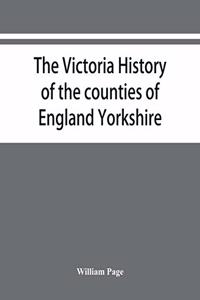 The Victoria History of the counties of England Yorkshire

William Page